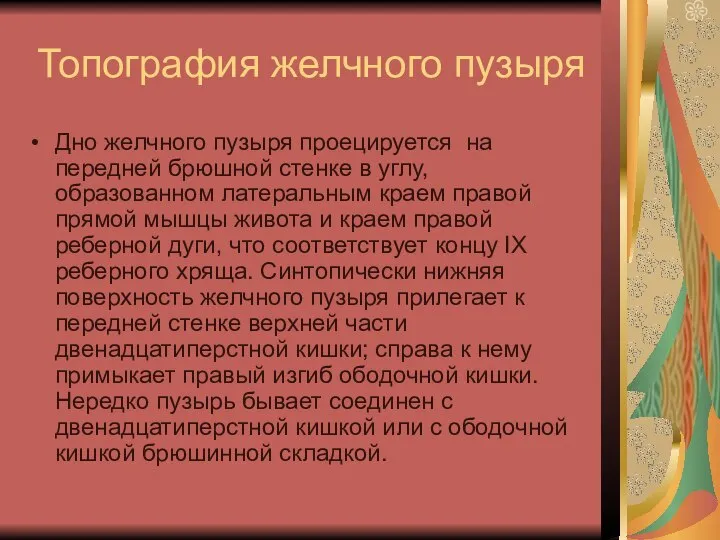 Топография желчного пузыря

• Дно желчного пузыря проецируется на передней брюшной стенке в углу, образованном латеральным краем правой прямой мышцы живота и краем правой реберной дуги, что соответствует концу IX реберного хряща. Синтопически нижняя поверхность желчного пузыря прилегает к передней стенке верхней части двенадцатиперстной кишки; справа к нему примыкает правый изгиб ободочной кишки. Нередко пузырь бывает соединен с двенадцатиперстной кишкой или с ободочной кишкой брюшинной складкой.